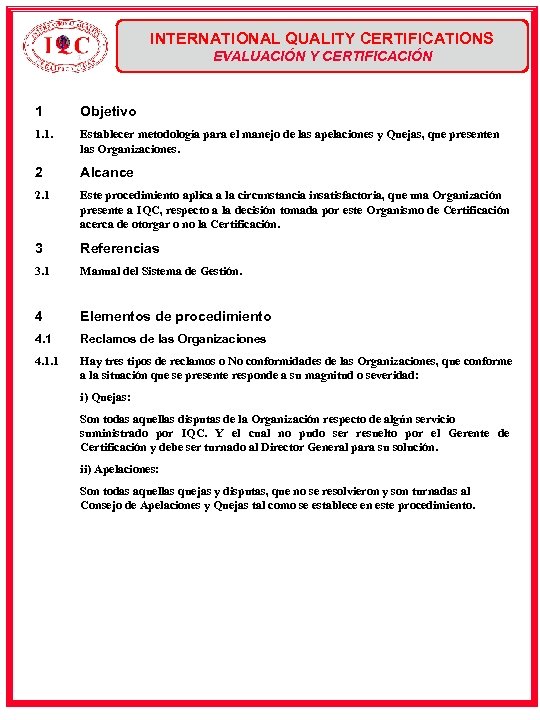 IQC

INTERNATIONAL QUALITY CERTIFICATIONS
EVALUACIÓN Y CERTIFICACIÓN

1 Objetivo

1.1. Establecer metodología para el manejo de las apelaciones y Quejas, que presenten las Organizaciones.

2 Alcance

2.1 Este procedimiento aplica a la circunstancia insatisfactoria, que una Organización presente a IQC, respecto a la decisión tomada por este Organismo de Certificación acerca de otorgar o no la Certificación.

3 Referencias

3.1 Manual del Sistema de Gestión.

4 Elementos de procedimiento

4.1 Reclamos de las Organizaciones

4.1.1 Hay tres tipos de reclamos o No conformidades de las Organizaciones, que conforme a la situación que se presente responde a su magnitud o severidad:

i) Quejas:

Son todas aquellas disputas de la Organización respecto de algún servicio suministrado por IQC. Y el cual no pudo ser resuelto por el Gerente de Certificación y debe ser turnado al Director General para su solución.

ii) Apelaciones:

Son todas aquellas quejas y disputas, que no se resolvieron y son turnadas al Consejo de Apelaciones y Quejas tal como se establece en este procedimiento.